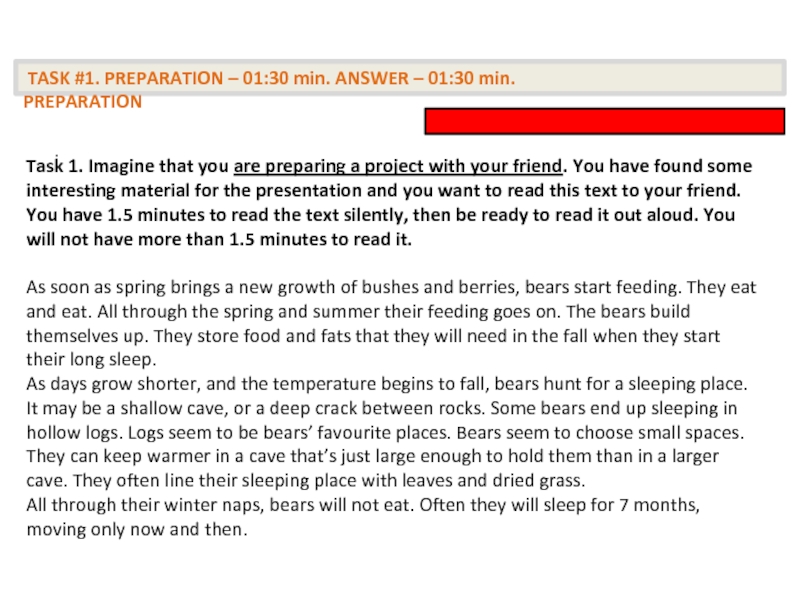 TASK #1. PREPARATION – 01:30 min. ANSWER – 01:30 min.

PREPARATION

Task 1. Imagine that you are preparing a project with your friend. You have found some interesting material for the presentation and you want to read this text to your friend. You have 1.5 minutes to read the text silently, then be ready to read it out aloud. You will not have more than 1.5 minutes to read it.

As soon as spring brings a new growth of bushes and berries, bears start feeding. They eat and eat. All through the spring and summer their feeding goes on. The bears build themselves up. They store food and fats that they will need in the fall when they start their long sleep.

As days grow shorter, and the temperature begins to fall, bears hunt for a sleeping place. It may be a shallow cave, or a deep crack between rocks. Some bears end up sleeping in hollow logs. Logs seem to be bears' favourite places. Bears seem to choose small spaces. They can keep warmer in a cave that's just large enough to hold them than in a larger cave. They often line their sleeping place with leaves and dried grass.

All through their winter naps, bears will not eat. Often they will sleep for 7 months, moving only now and then.